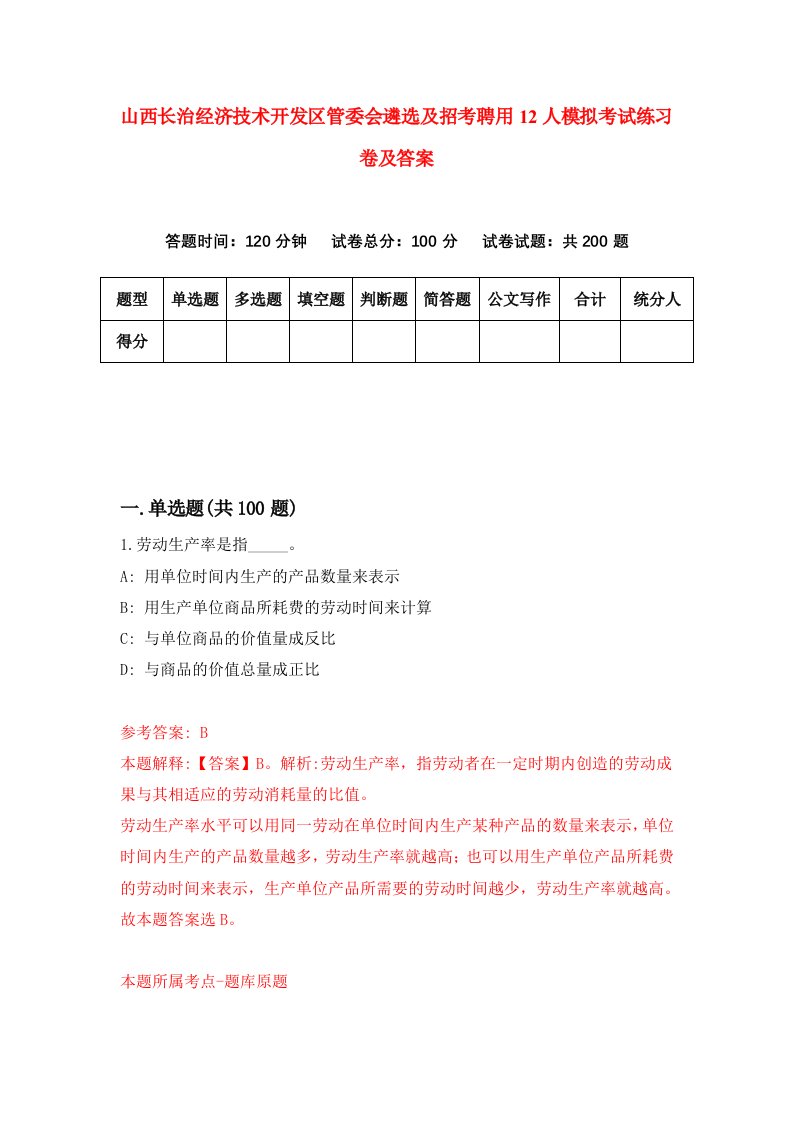 山西长治经济技术开发区管委会遴选及招考聘用12人模拟考试练习卷及答案

答题时间：120分钟　试卷总分：100分　试卷试题：共200题

| 题型 | 单选题 | 多选题 | 填空题 | 判断题 | 简答题 | 公文写作 | 合计 | 统分人 |
|---|---|---|---|---|---|---|---|---|
| 得分 | | | | | | | | |

一.单选题(共100题)

1.劳动生产率是指_____。

A: 用单位时间内生产的产品数量来表示

B: 用生产单位商品所耗费的劳动时间来计算

C: 与单位商品的价值量成反比

D: 与商品的价值总量成正比

参考答案: B

本题解释:【答案】B。解析:劳动生产率，指劳动者在一定时期内创造的劳动成果与其相适应的劳动消耗量的比值。

劳动生产率水平可以用同一劳动在单位时间内生产某种产品的数量来表示，单位时间内生产的产品数量越多，劳动生产率就越高；也可以用生产单位产品所耗费的劳动时间来表示，生产单位产品所需要的劳动时间越少，劳动生产率就越高。故本题答案选B。

本题所属考点-题库原题